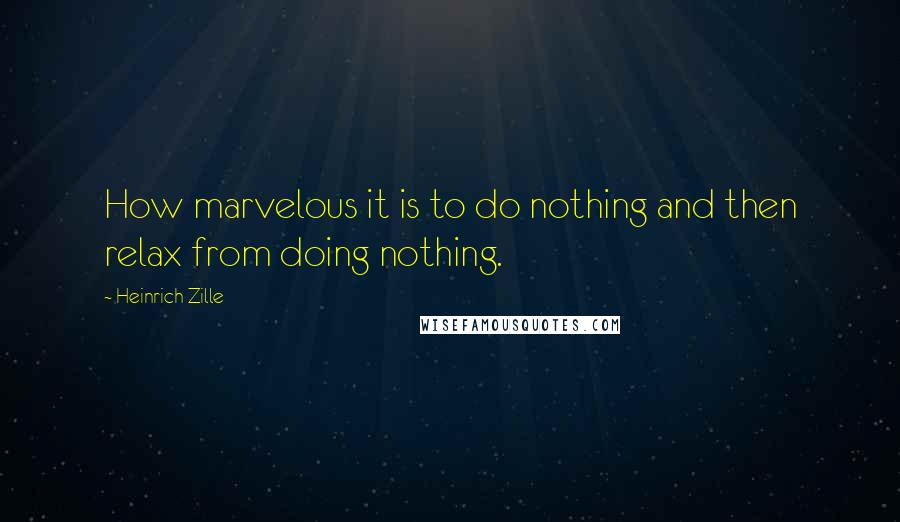 How marvelous it is to do nothing and then relax from doing nothing.

- Heinrich Zille

WISEFAMOUSQUOTES.COM